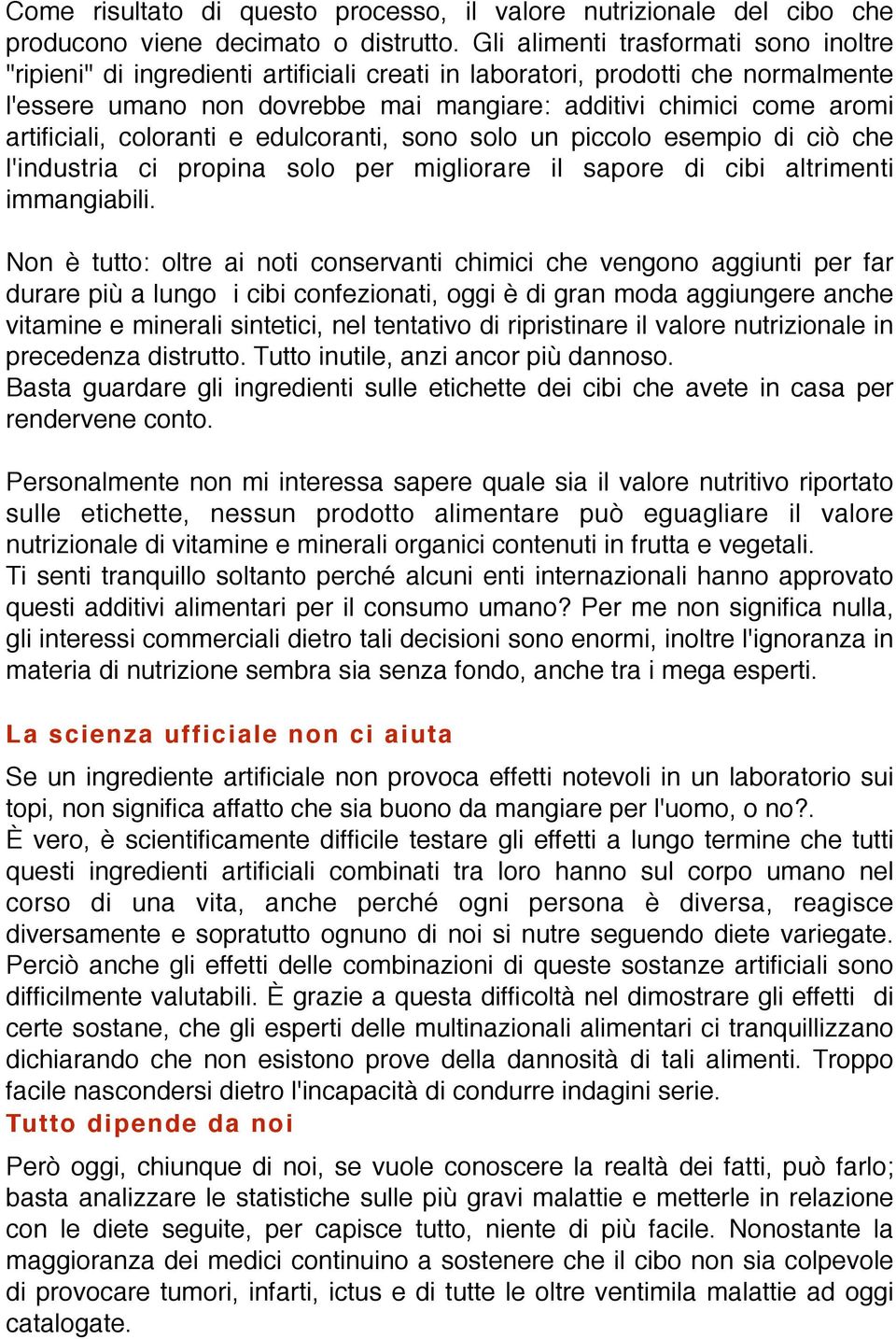 Come risultato di questo processo, il valore nutrizionale del cibo che producono viene decimato o distrutto. Gli alimenti trasformati sono inoltre "ripieni" di ingredienti artificiali creati in laboratori, prodotti che normalmente l'essere umano non dovrebbe mai mangiare: additivi chimici come aromi artificiali, coloranti e edulcoranti, sono solo un piccolo esempio di ciò che l'industria ci propina solo per migliorare il sapore di cibi altrimenti immangiabili.

Non è tutto: oltre ai noti conservanti chimici che vengono aggiunti per far durare più a lungo i cibi confezionati, oggi è di gran moda aggiungere anche vitamine e minerali sintetici, nel tentativo di ripristinare il valore nutrizionale in precedenza distrutto. Tutto inutile, anzi ancor più dannoso.
Basta guardare gli ingredienti sulle etichette dei cibi che avete in casa per rendervene conto.

Personalmente non mi interessa sapere quale sia il valore nutritivo riportato sulle etichette, nessun prodotto alimentare può eguagliare il valore nutrizionale di vitamine e minerali organici contenuti in frutta e vegetali.
Ti senti tranquillo soltanto perché alcuni enti internazionali hanno approvato questi additivi alimentari per il consumo umano? Per me non significa nulla, gli interessi commerciali dietro tali decisioni sono enormi, inoltre l'ignoranza in materia di nutrizione sembra sia senza fondo, anche tra i mega esperti.

La scienza ufficiale non ci aiuta

Se un ingrediente artificiale non provoca effetti notevoli in un laboratorio sui topi, non significa affatto che sia buono da mangiare per l'uomo, o no?.
È vero, è scientificamente difficile testare gli effetti a lungo termine che tutti questi ingredienti artificiali combinati tra loro hanno sul corpo umano nel corso di una vita, anche perché ogni persona è diversa, reagisce diversamente e sopratutto ognuno di noi si nutre seguendo diete variegate. Perciò anche gli effetti delle combinazioni di queste sostanze artificiali sono difficilmente valutabili. È grazie a questa difficoltà nel dimostrare gli effetti di certe sostane, che gli esperti delle multinazionali alimentari ci tranquillizzano dichiarando che non esistono prove della dannosità di tali alimenti. Troppo facile nascondersi dietro l'incapacità di condurre indagini serie.

Tutto dipende da noi

Però oggi, chiunque di noi, se vuole conoscere la realtà dei fatti, può farlo; basta analizzare le statistiche sulle più gravi malattie e metterle in relazione con le diete seguite, per capisce tutto, niente di più facile. Nonostante la maggioranza dei medici continuino a sostenere che il cibo non sia colpevole di provocare tumori, infarti, ictus e di tutte le oltre ventimila malattie ad oggi catalogate.